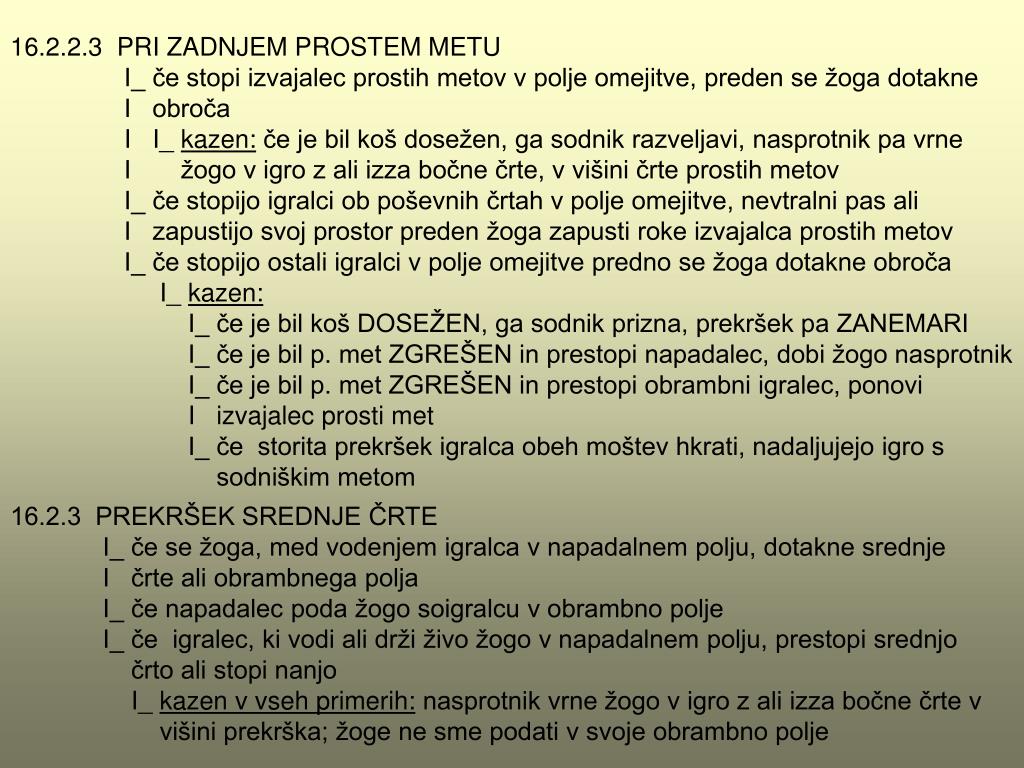 16.2.2.3 PRI ZADNJEM PROSTEM METU
I_ če stopi izvajalec prostih metov v polje omejitve, preden se žoga dotakne
I obroča
I I_ kazen: če je bil koš dosežen, ga sodnik razveljavi, nasprotnik pa vrne
I žogo v igro z ali izza bočne črte, v višini črte prostih metov
I_ če stopijo igralci ob poševnih črtah v polje omejitve, nevtralni pas ali
I zapustijo svoj prostor preden žoga zapusti roke izvajalca prostih metov
I_ če stopijo ostali igralci v polje omejitve predno se žoga dotakne obroča
I_ kazen:
I_ če je bil koš DOSEŽEN, ga sodnik prizna, prekršek pa ZANEMARI
I_ če je bil p. met ZGREŠEN in prestopi napadalec, dobi žogo nasprotnik
I_ če je bil p. met ZGREŠEN in prestopi obrambni igralec, ponovi
I izvajalec prosti met
I_ če storita prekršek igralca obeh moštev hkrati, nadaljujejo igro s sodniškim metom

16.2.3 PREKRŠEK SREDNJE ČRTE
I_ če se žoga, med vodenjem igralca v napadalnem polju, dotakne srednje
I črte ali obrambnega polja
I_ če napadalec poda žogo soigralcu v obrambno polje
I_ če igralec, ki vodi ali drži živo žogo v napadalnem polju, prestopi srednjo črto ali stopi nanjo
I_ kazen v vseh primerih: nasprotnik vrne žogo v igro z ali izza bočne črte v višini prekrška; žoge ne sme podati v svoje obrambno polje